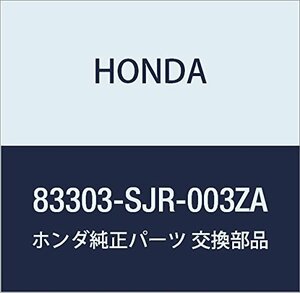 HONDA

83303-SJR-003ZA

ホンダ純正パーツ 交換部品